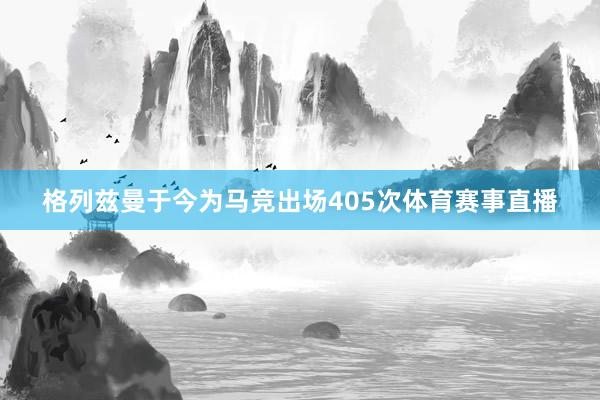 格列兹曼于今为马竞出场405次体育赛事直播